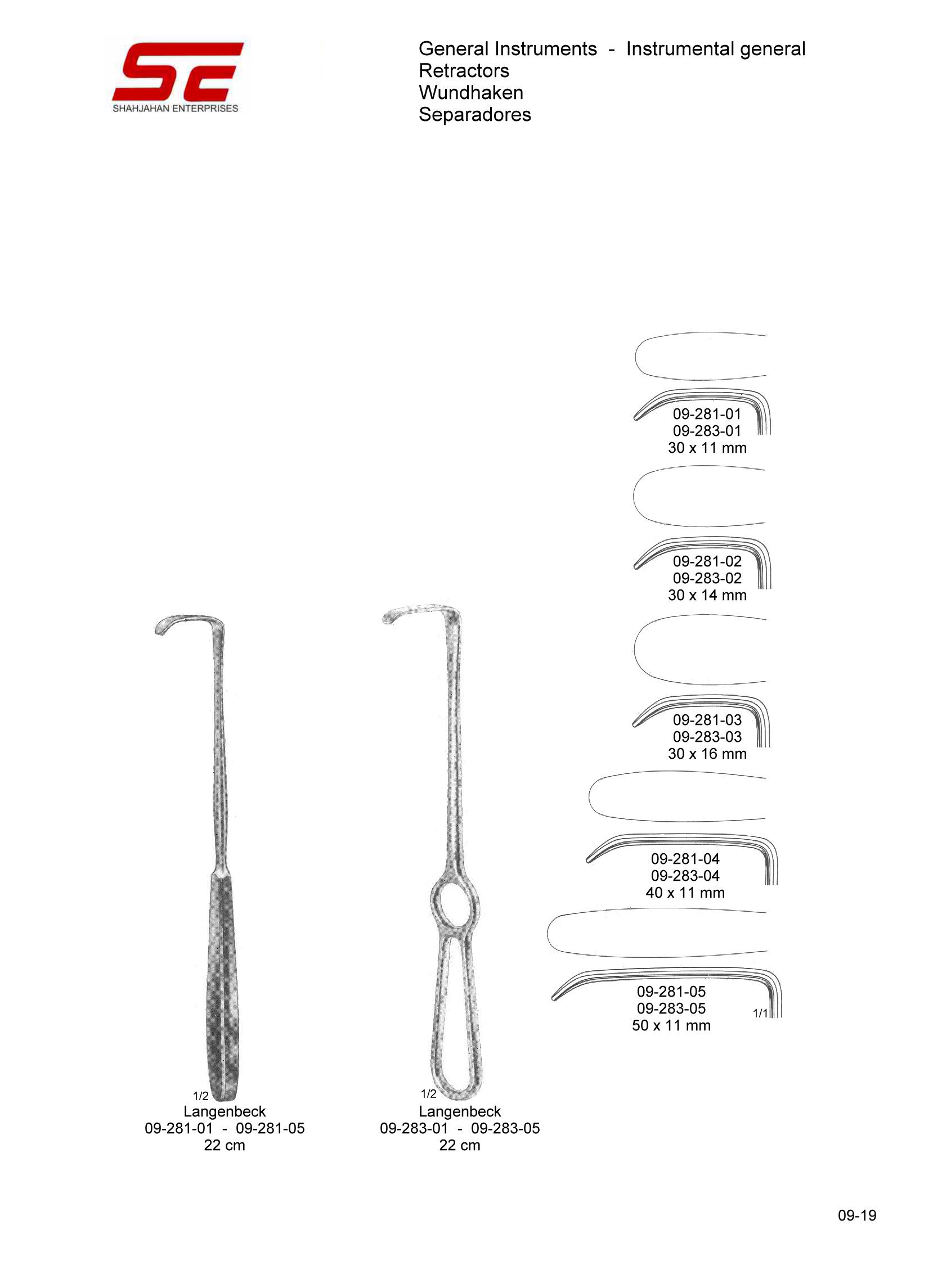 SE
SHAHJAHAN ENTERPRISES

General Instruments - Instrumental general
Retractors
Wundhaken
Separadores

09-281-01
09-283-01
30 x 11 mm

09-281-02
09-283-02
30 x 14 mm

09-281-03
09-283-03
30 x 16 mm

09-281-04
09-283-04
40 x 11 mm

09-281-05
09-283-05
50 x 11 mm
1/1

1/2
Langenbeck
09-281-01 - 09-281-05
22 cm

1/2
Langenbeck
09-283-01 - 09-283-05
22 cm

09-19